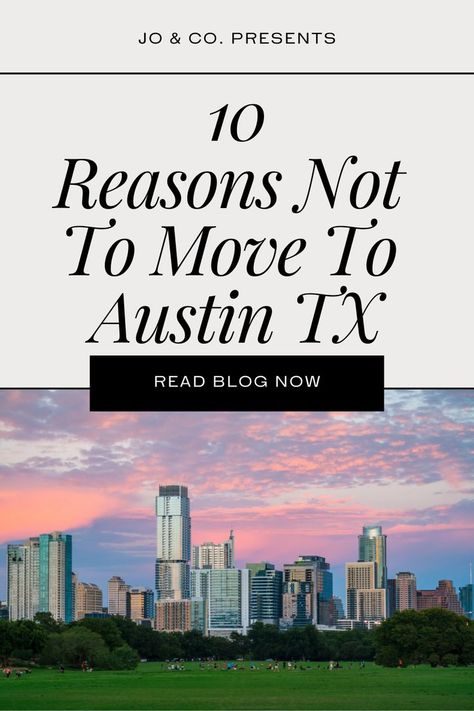 JO & CO. PRESENTS

10
Reasons Not To Move To Austin TX

READ BLOG NOW